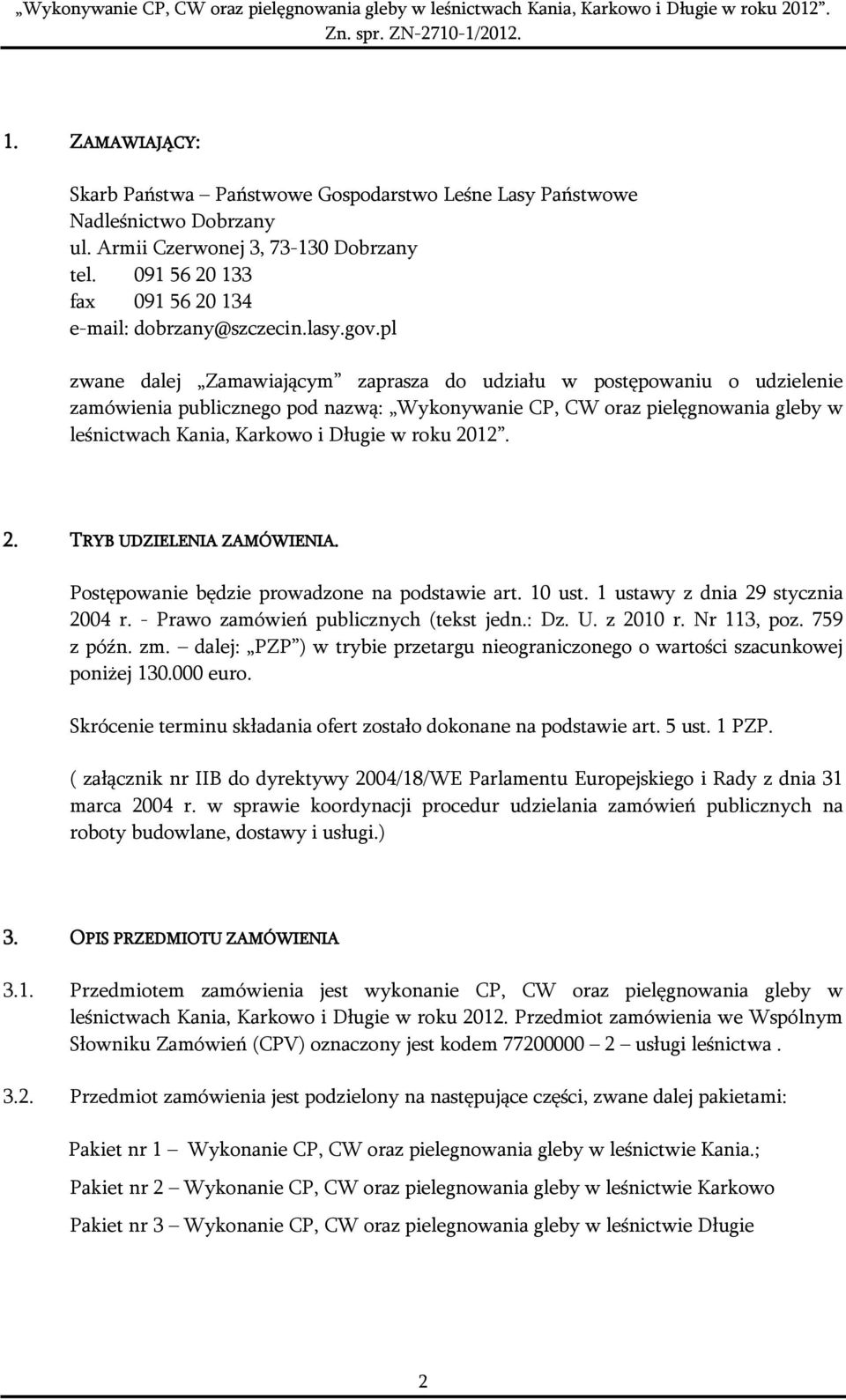 „Wykonywanie CP, CW oraz pielęgnowania gleby w leśnictwach Kania, Karkowo i Długie w roku 2012”.
Zn. spr. ZN-2710-1/2012.

1. ZAMAWIAJĄCY:

Skarb Państwa – Państwowe Gospodarstwo Leśne Lasy Państwowe
Nadleśnictwo Dobrzany
ul. Armii Czerwonej 3, 73-130 Dobrzany
tel. 091 56 20 133
fax 091 56 20 134
e-mail: dobrzany@szczecin.lasy.gov.pl

zwane dalej „Zamawiającym” zaprasza do udziału w postępowaniu o udzielenie zamówienia publicznego pod nazwą: „Wykonywanie CP, CW oraz pielęgnowania gleby w leśnictwach Kania, Karkowo i Długie w roku 2012”.

2. TRYB UDZIELENIA ZAMÓWIENIA.

Postępowanie będzie prowadzone na podstawie art. 10 ust. 1 ustawy z dnia 29 stycznia 2004 r. - Prawo zamówień publicznych (tekst jedn.: Dz. U. z 2010 r. Nr 113, poz. 759 z późn. zm. – dalej: „PZP”) w trybie przetargu nieograniczonego o wartości szacunkowej poniżej 130.000 euro.

Skrócenie terminu składania ofert zostało dokonane na podstawie art. 5 ust. 1 PZP.

( załącznik nr IIB do dyrektywy 2004/18/WE Parlamentu Europejskiego i Rady z dnia 31 marca 2004 r. w sprawie koordynacji procedur udzielania zamówień publicznych na roboty budowlane, dostawy i usługi.)

3. OPIS PRZEDMIOTU ZAMÓWIENIA

3.1. Przedmiotem zamówienia jest wykonanie CP, CW oraz pielęgnowania gleby w leśnictwach Kania, Karkowo i Długie w roku 2012. Przedmiot zamówienia we Wspólnym Słowniku Zamówień (CPV) oznaczony jest kodem 77200000 – 2 – usługi leśnictwa .

3.2. Przedmiot zamówienia jest podzielony na następujące części, zwane dalej pakietami:

Pakiet nr 1 – Wykonanie CP, CW oraz pielegnowania gleby w leśnictwie Kania.;

Pakiet nr 2 – Wykonanie CP, CW oraz pielegnowania gleby w leśnictwie Karkowo

Pakiet nr 3 – Wykonanie CP, CW oraz pielegnowania gleby w leśnictwie Długie

2